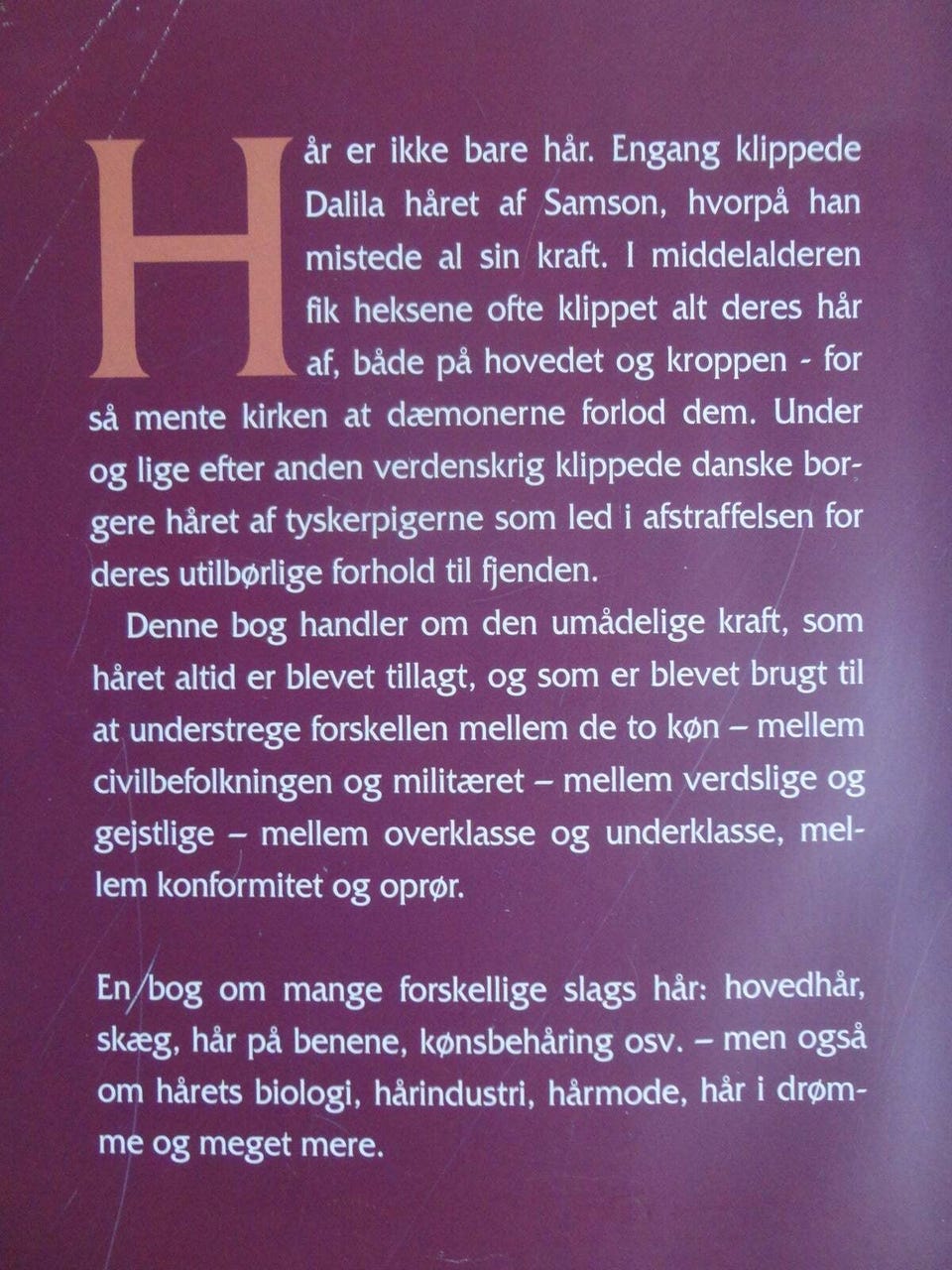 Hår er ikke bare hår. Engang klippede Dalila håret af Samson, hvorpå han mistede al sin kraft. I middelalderen fik heksene ofte klippet alt deres hår af, både på hovedet og kroppen - for så mente kirken at dæmonerne forlod dem. Under og lige efter anden verdenskrig klippede danske borgere håret af tyskerpigerne som led i afstraffelsen for deres utilbørlige forhold til fjenden.

Denne bog handler om den umådelige kraft, som håret altid er blevet tillagt, og som er blevet brugt til at understrege forskellen mellem de to køn – mellem civilbefolkningen og militæret – mellem verdslige og gejstlige – mellem overklasse og underklasse, mellem konformitet og oprør.

En bog om mange forskellige slags hår: hovedhår, skæg, hår på benene, kønsbehåring osv. – men også om hårets biologi, hårindustri, hårmode, hår i drømme og meget mere.